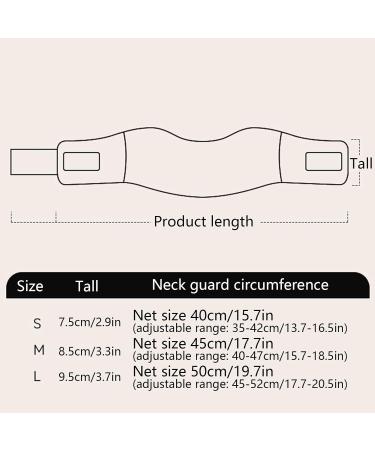 Tall

Product length

| Size | Tall | Neck guard circumference |
|---|---|---|
| S | 7.5cm/2.9in | Net size 40cm/15.7in (adjustable range: 35-42cm/13.7-16.5in) |
| M | 8.5cm/3.3in | Net size 45cm/17.7in (adjustable range: 40-47cm/15.7-18.5in) |
| L | 9.5cm/3.7in | Net size 50cm/19.7in (adjustable range: 45-52cm/17.7-20.5in) |